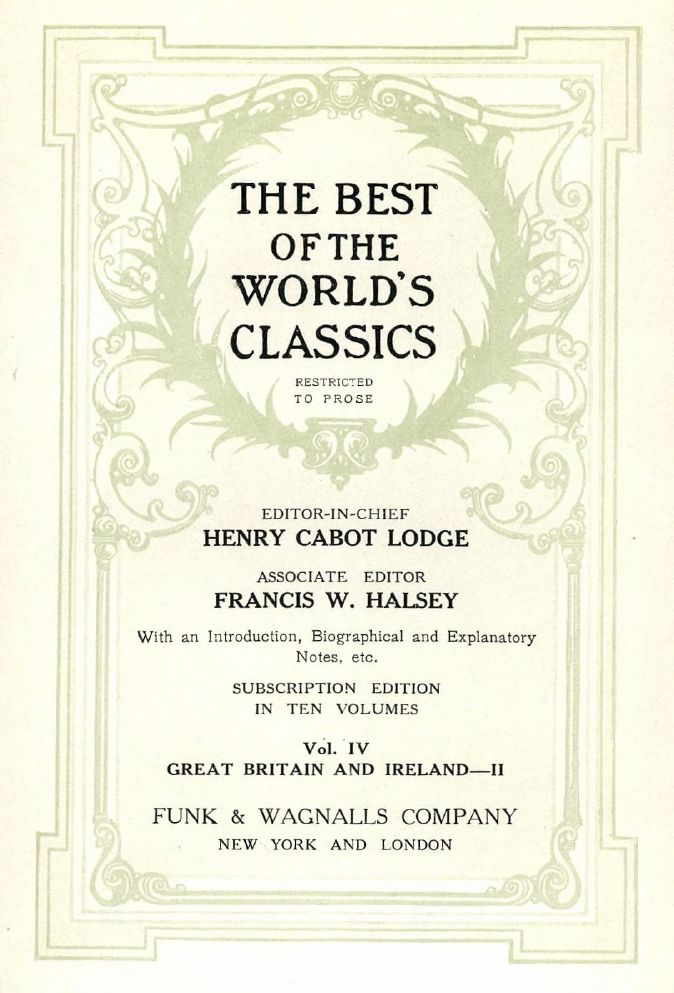 THE BEST
OF THE
WORLD'S
CLASSICS

RESTRICTED
TO PROSE

EDITOR-IN-CHIEF
HENRY CABOT LODGE

ASSOCIATE EDITOR
FRANCIS W. HALSEY

With an Introduction, Biographical and Explanatory Notes, etc.

SUBSCRIPTION EDITION
IN TEN VOLUMES

Vol. IV
GREAT BRITAIN AND IRELAND—II

FUNK & WAGNALLS COMPANY
NEW YORK AND LONDON